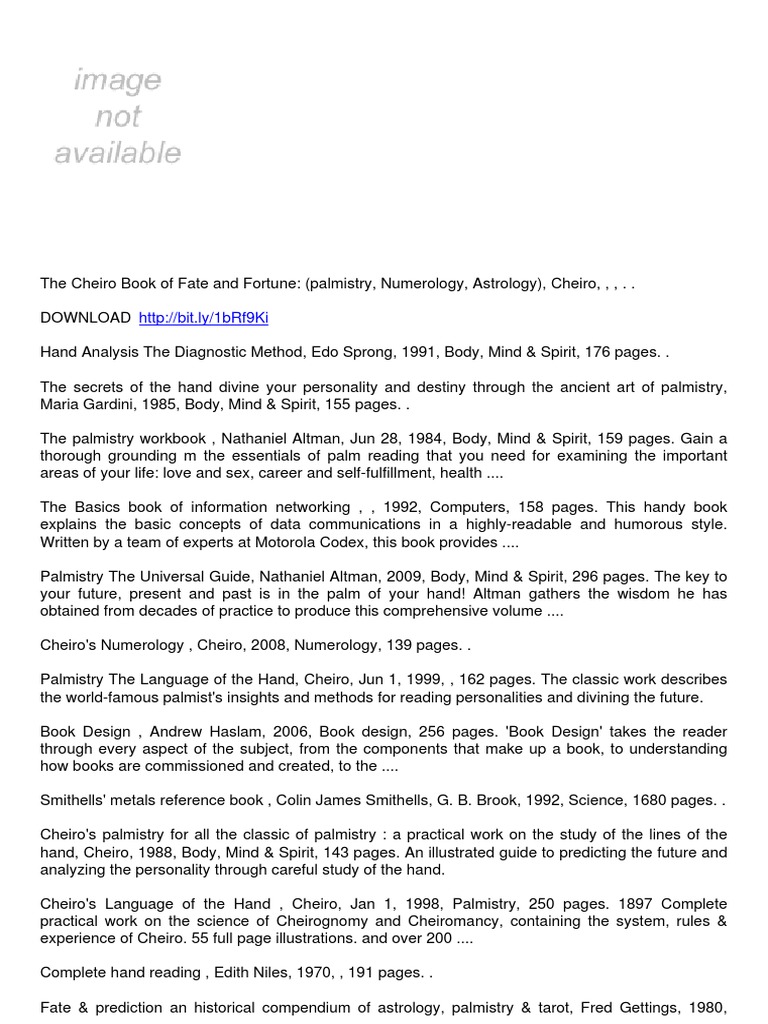 image not available

The Cheiro Book of Fate and Fortune: (palmistry, Numerology, Astrology), Cheiro, , , . .

DOWNLOAD http://bit.ly/1bRf9Ki

Hand Analysis The Diagnostic Method, Edo Sprong, 1991, Body, Mind & Spirit, 176 pages. .

The secrets of the hand divine your personality and destiny through the ancient art of palmistry, Maria Gardini, 1985, Body, Mind & Spirit, 155 pages. .

The palmistry workbook , Nathaniel Altman, Jun 28, 1984, Body, Mind & Spirit, 159 pages. Gain a thorough grounding m the essentials of palm reading that you need for examining the important areas of your life: love and sex, career and self-fulfillment, health ....

The Basics book of information networking , , 1992, Computers, 158 pages. This handy book explains the basic concepts of data communications in a highly-readable and humorous style. Written by a team of experts at Motorola Codex, this book provides ....

Palmistry The Universal Guide, Nathaniel Altman, 2009, Body, Mind & Spirit, 296 pages. The key to your future, present and past is in the palm of your hand! Altman gathers the wisdom he has obtained from decades of practice to produce this comprehensive volume ....

Cheiro's Numerology , Cheiro, 2008, Numerology, 139 pages. .

Palmistry The Language of the Hand, Cheiro, Jun 1, 1999, , 162 pages. The classic work describes the world-famous palmist's insights and methods for reading personalities and divining the future.

Book Design , Andrew Haslam, 2006, Book design, 256 pages. 'Book Design' takes the reader through every aspect of the subject, from the components that make up a book, to understanding how books are commissioned and created, to the ....

Smithells' metals reference book , Colin James Smithells, G. B. Brook, 1992, Science, 1680 pages. .

Cheiro's palmistry for all the classic of palmistry : a practical work on the study of the lines of the hand, Cheiro, 1988, Body, Mind & Spirit, 143 pages. An illustrated guide to predicting the future and analyzing the personality through careful study of the hand.

Cheiro's Language of the Hand , Cheiro, Jan 1, 1998, Palmistry, 250 pages. 1897 Complete practical work on the science of Cheirognomy and Cheiromancy, containing the system, rules & experience of Cheiro. 55 full page illustrations. and over 200 ....

Complete hand reading , Edith Niles, 1970, , 191 pages. .

Fate & prediction an historical compendium of astrology, palmistry & tarot, Fred Gettings, 1980,